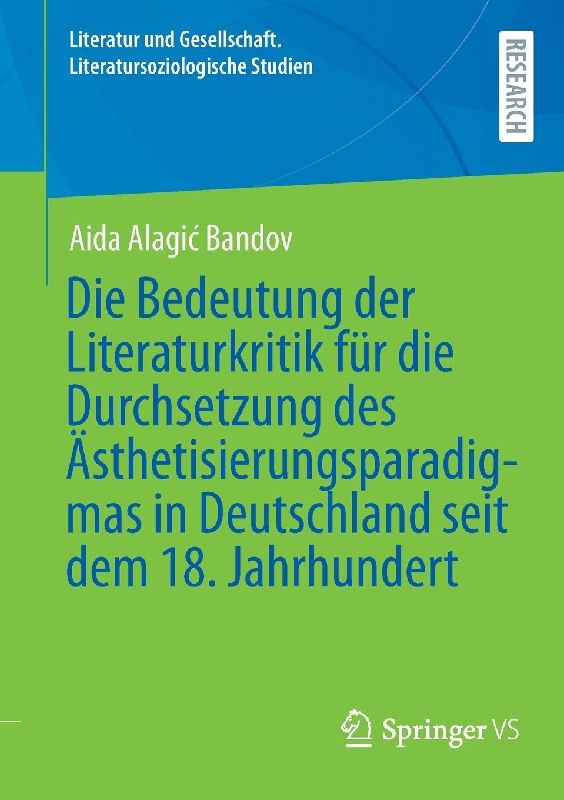 Literatur und Gesellschaft.
Literatursoziologische Studien

RESEARCH

Aida Alagić Bandov

Die Bedeutung der Literaturkritik für die Durchsetzung des Ästhetisierungsparadigmas in Deutschland seit dem 18. Jahrhundert

Springer VS